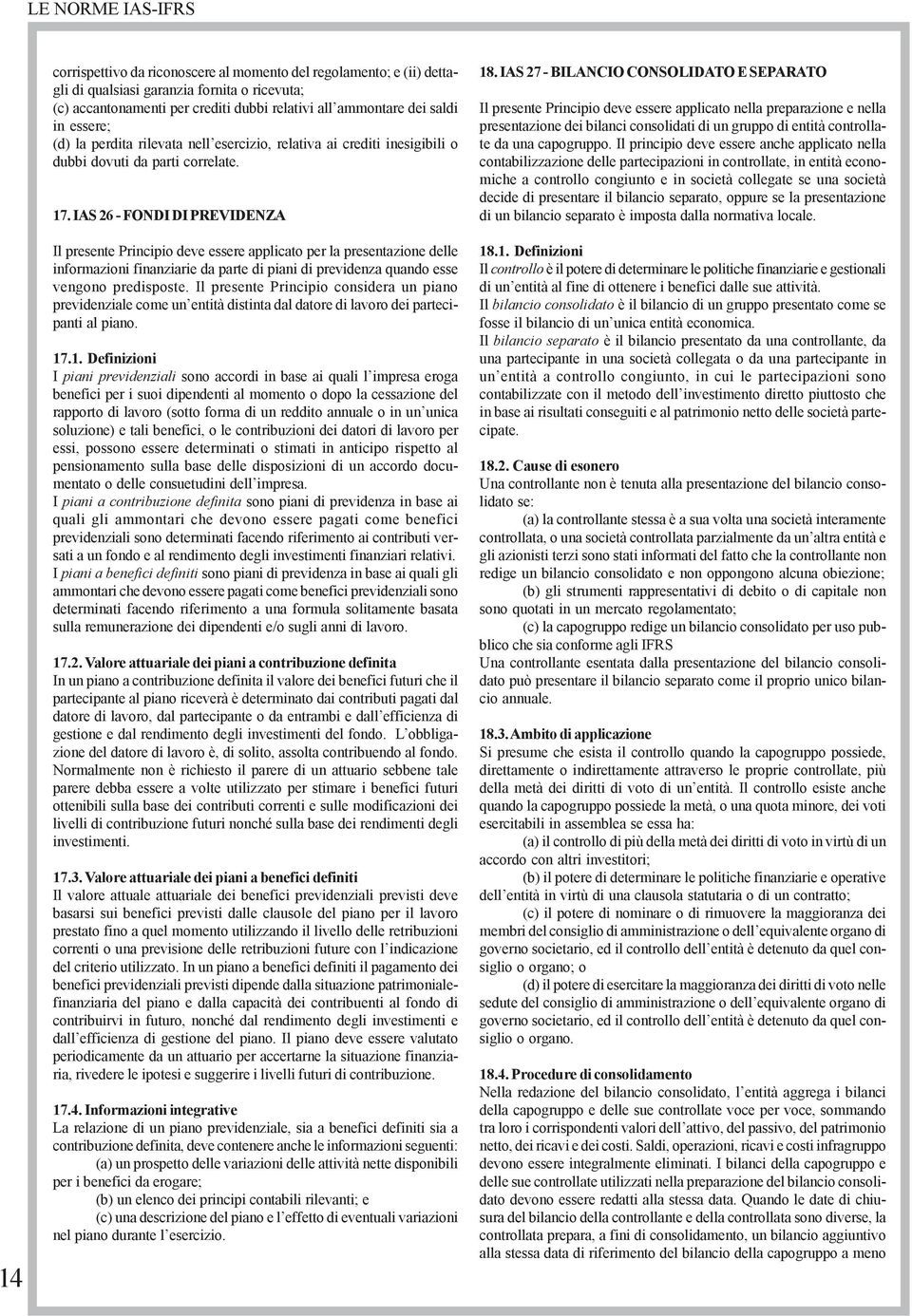 LE NORME IAS-IFRS

corrispettivo da riconoscere al momento del regolamento; e (ii) dettagli di qualsiasi garanzia fornita o ricevuta;
(c) accantonamenti per crediti dubbi relativi all'ammontare dei saldi in essere;
(d) la perdita rilevata nell'esercizio, relativa ai crediti inesigibili o dubbi dovuti da parti correlate.

17. IAS 26 - FONDI DI PREVIDENZA

Il presente Principio deve essere applicato per la presentazione delle informazioni finanziarie da parte di piani di previdenza quando esse vengono predisposte. Il presente Principio considera un piano previdenziale come un'entità distinta dal datore di lavoro dei partecipanti al piano.

17.1. Definizioni
I piani previdenziali sono accordi in base ai quali l'impresa eroga benefici per i suoi dipendenti al momento o dopo la cessazione del rapporto di lavoro (sotto forma di un reddito annuale o in un'unica soluzione) e tali benefici, o le contribuzioni dei datori di lavoro per essi, possono essere determinati o stimati in anticipo rispetto al pensionamento sulla base delle disposizioni di un accordo documentato o delle consuetudini dell'impresa.
I piani a contribuzione definita sono piani di previdenza in base ai quali gli ammontari che devono essere pagati come benefici previdenziali sono determinati facendo riferimento ai contributi versati a un fondo e al rendimento degli investimenti finanziari relativi.
I piani a benefici definiti sono piani di previdenza in base ai quali gli ammontari che devono essere pagati come benefici previdenziali sono determinati facendo riferimento a una formula solitamente basata sulla remunerazione dei dipendenti e/o sugli anni di lavoro.

17.2. Valore attuariale dei piani a contribuzione definita
In un piano a contribuzione definita il valore dei benefici futuri che il partecipante al piano riceverà è determinato dai contributi pagati dal datore di lavoro, dal partecipante o da entrambi e dall'efficienza di gestione e dal rendimento degli investimenti del fondo. L'obbligazione del datore di lavoro è, di solito, assolta contribuendo al fondo. Normalmente non è richiesto il parere di un attuario sebbene tale parere debba essere a volte utilizzato per stimare i benefici futuri ottenibili sulla base dei contributi correnti e sulle modificazioni dei livelli di contribuzione futuri nonché sulla base dei rendimenti degli investimenti.

17.3. Valore attuariale dei piani a benefici definiti
Il valore attuale attuariale dei benefici previdenziali previsti deve basarsi sui benefici previsti dalle clausole del piano per il lavoro prestato fino a quel momento utilizzando il livello delle retribuzioni correnti o una previsione delle retribuzioni future con l'indicazione del criterio utilizzato. In un piano a benefici definiti il pagamento dei benefici previdenziali previsti dipende dalla situazione patrimoniale-finanziaria del piano e dalla capacità dei contribuenti al fondo di contribuirvi in futuro, nonché dal rendimento degli investimenti e dall'efficienza di gestione del piano. Il piano deve essere valutato periodicamente da un attuario per accertarne la situazione finanziaria, rivedere le ipotesi e suggerire i livelli futuri di contribuzione.

17.4. Informazioni integrative
La relazione di un piano previdenziale, sia a benefici definiti sia a contribuzione definita, deve contenere anche le informazioni seguenti:
(a) un prospetto delle variazioni delle attività nette disponibili per i benefici da erogare;
(b) un elenco dei principi contabili rilevanti; e
(c) una descrizione del piano e l'effetto di eventuali variazioni nel piano durante l'esercizio.

18. IAS 27 - BILANCIO CONSOLIDATO E SEPARATO

Il presente Principio deve essere applicato nella preparazione e nella presentazione dei bilanci consolidati di un gruppo di entità controllate da una capogruppo. Il principio deve essere anche applicato nella contabilizzazione delle partecipazioni in controllate, in entità economiche a controllo congiunto e in società collegate se una società decide di presentare il bilancio separato, oppure se la presentazione di un bilancio separato è imposta dalla normativa locale.

18.1. Definizioni
Il controllo è il potere di determinare le politiche finanziarie e gestionali di un'entità al fine di ottenere i benefici dalle sue attività.
Il bilancio consolidato è il bilancio di un gruppo presentato come se fosse il bilancio di un'unica entità economica.
Il bilancio separato è il bilancio presentato da una controllante, da una partecipante in una società collegata o da una partecipante in un'entità a controllo congiunto, in cui le partecipazioni sono contabilizzate con il metodo dell'investimento diretto piuttosto che in base ai risultati conseguiti e al patrimonio netto delle società partecipate.

18.2. Cause di esonero
Una controllante non è tenuta alla presentazione del bilancio consolidato se:
(a) la controllante stessa è a sua volta una società interamente controllata, o una società controllata parzialmente da un'altra entità e gli azionisti terzi sono stati informati del fatto che la controllante non redige un bilancio consolidato e non oppongono alcuna obiezione;
(b) gli strumenti rappresentativi di debito o di capitale non sono quotati in un mercato regolamentato;
(c) la capogruppo redige un bilancio consolidato per uso pubblico che sia conforme agli IFRS
Una controllante esentata dalla presentazione del bilancio consolidato può presentare il bilancio separato come il proprio unico bilancio annuale.

18.3. Ambito di applicazione
Si presume che esista il controllo quando la capogruppo possiede, direttamente o indirettamente attraverso le proprie controllate, più della metà dei diritti di voto di un'entità. Il controllo esiste anche quando la capogruppo possiede la metà, o una quota minore, dei voti esercitabili in assemblea se essa ha:
(a) il controllo di più della metà dei diritti di voto in virtù di un accordo con altri investitori;
(b) il potere di determinare le politiche finanziarie e operative dell'entità in virtù di una clausola statutaria o di un contratto;
(c) il potere di nominare o di rimuovere la maggioranza dei membri del consiglio di amministrazione o dell'equivalente organo di governo societario, ed il controllo dell'entità è detenuto da quel consiglio o organo; o
(d) il potere di esercitare la maggioranza dei diritti di voto nelle sedute del consiglio di amministrazione o dell'equivalente organo di governo societario, ed il controllo dell'entità è detenuto da quel consiglio o organo.

18.4. Procedure di consolidamento
Nella redazione del bilancio consolidato, l'entità aggrega i bilanci della capogruppo e delle sue controllate voce per voce, sommando tra loro i corrispondenti valori dell'attivo, del passivo, del patrimonio netto, dei ricavi e dei costi. Saldi, operazioni, ricavi e costi infragruppo devono essere integralmente eliminati. I bilanci della capogruppo e delle sue controllate utilizzati nella preparazione del bilancio consolidato devono essere redatti alla stessa data. Quando le date di chiusura del bilancio della controllante e della controllata sono diverse, la controllata prepara, a fini di consolidamento, un bilancio aggiuntivo alla stessa data di riferimento del bilancio della capogruppo a meno

14